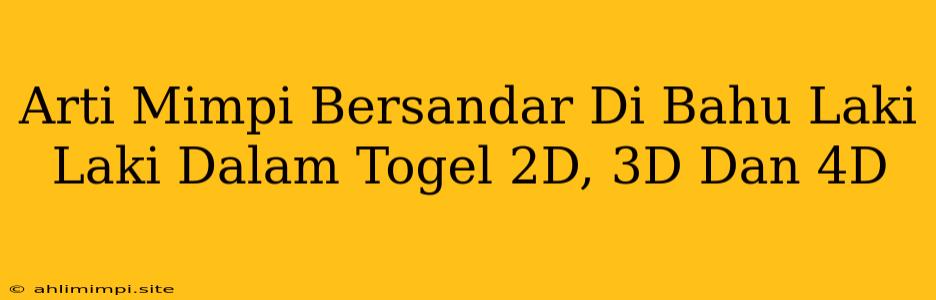 Arti Mimpi Bersandar Di Bahu Laki Laki Dalam Togel 2D, 3D Dan 4D

© ahlimimpi.site